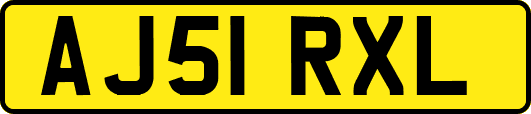 AJ51 RXL